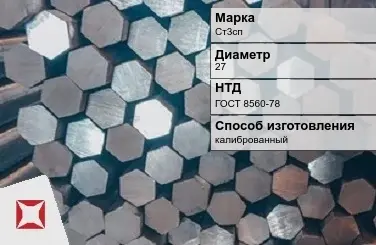 Марка
Ст3сп

Диаметр
27

НТД
ГОСТ 8560-78

Способ изготовления
калиброванный